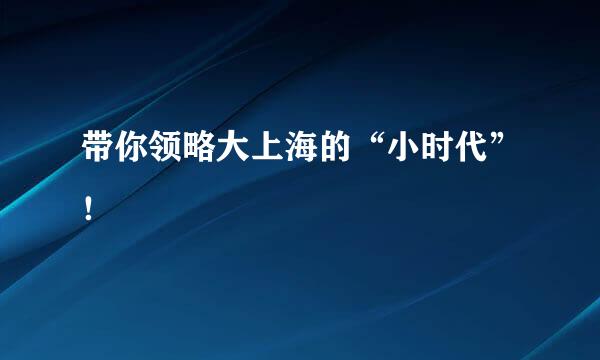 带你领略大上海的“小时代”！